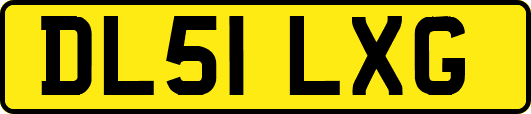 DL51 LXG